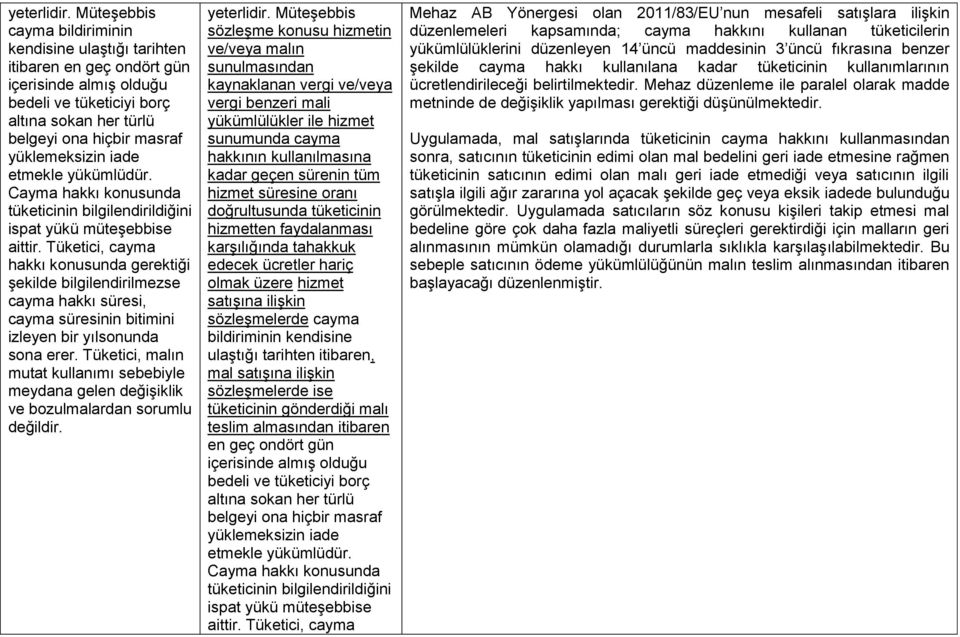 | | | |
|---|---|---|
| yeterlidir. Müteşebbis cayma bildiriminin kendisine ulaştığı tarihten itibaren en geç ondört gün içerisinde almış olduğu bedeli ve tüketiciyi borç altına sokan her türlü belgeyi ona hiçbir masraf yüklemeksizin iade etmekle yükümlüdür. Cayma hakkı konusunda tüketicinin bilgilendirildiğini ispat yükü müteşebbise aittir. Tüketici, cayma hakkı konusunda gerektiği şekilde bilgilendirilmezse cayma hakkı süresi, cayma süresinin bitimini izleyen bir yılsonunda sona erer. Tüketici, malın mutat kullanımı sebebiyle meydana gelen değişiklik ve bozulmalardan sorumlu değildir. | yeterlidir. Müteşebbis sözleşme konusu hizmetin ve/veya malın sunulmasından kaynaklanan vergi ve/veya vergi benzeri mali yükümlülükler ile hizmet sunumunda cayma hakkının kullanılmasına kadar geçen sürenin tüm hizmet süresine oranı doğrultusunda tüketicinin hizmetten faydalanması karşılığında tahakkuk edecek ücretler hariç olmak üzere hizmet satışına ilişkin sözleşmelerde cayma bildiriminin kendisine ulaştığı tarihten itibaren, mal satışına ilişkin sözleşmelerde ise tüketicinin gönderdiği malı teslim almasından itibaren en geç ondört gün içerisinde almış olduğu bedeli ve tüketiciyi borç altına sokan her türlü belgeyi ona hiçbir masraf yüklemeksizin iade etmekle yükümlüdür. Cayma hakkı konusunda tüketicinin bilgilendirildiğini ispat yükü müteşebbise aittir. Tüketici, cayma | Mehaz AB Yönergesi olan 2011/83/EU'nun mesafeli satışlara ilişkin düzenlemeleri kapsamında; cayma hakkını kullanan tüketicilerin yükümlülüklerini düzenleyen 14'üncü maddesinin 3'üncü fıkrasına benzer şekilde cayma hakkı kullanılana kadar tüketicinin kullanımlarının ücretlendirileceği belirtilmektedir. Mehaz düzenleme ile paralel olarak madde metninde de değişiklik yapılması gerektiği düşünülmektedir.<br><br>Uygulamada, mal satışlarında tüketicinin cayma hakkını kullanmasından sonra, satıcının tüketicinin edimi olan mal bedelini geri iade etmesine rağmen tüketicinin satıcının edimi olan malı geri iade etmediği veya satıcının ilgili satışla ilgili ağır zararına yol açacak şekilde geç veya eksik iadede bulunduğu görülmektedir. Uygulamada satıcıların söz konusu kişileri takip etmesi mal bedeline göre çok daha fazla maliyetli süreçleri gerektirdiği için malların geri alınmasının mümkün olamadığı durumlarla sıklıkla karşılaşılabilmektedir. Bu sebeple satıcının ödeme yükümlülüğünün malın teslim alınmasından itibaren başlayacağı düzenlenmiştir. |